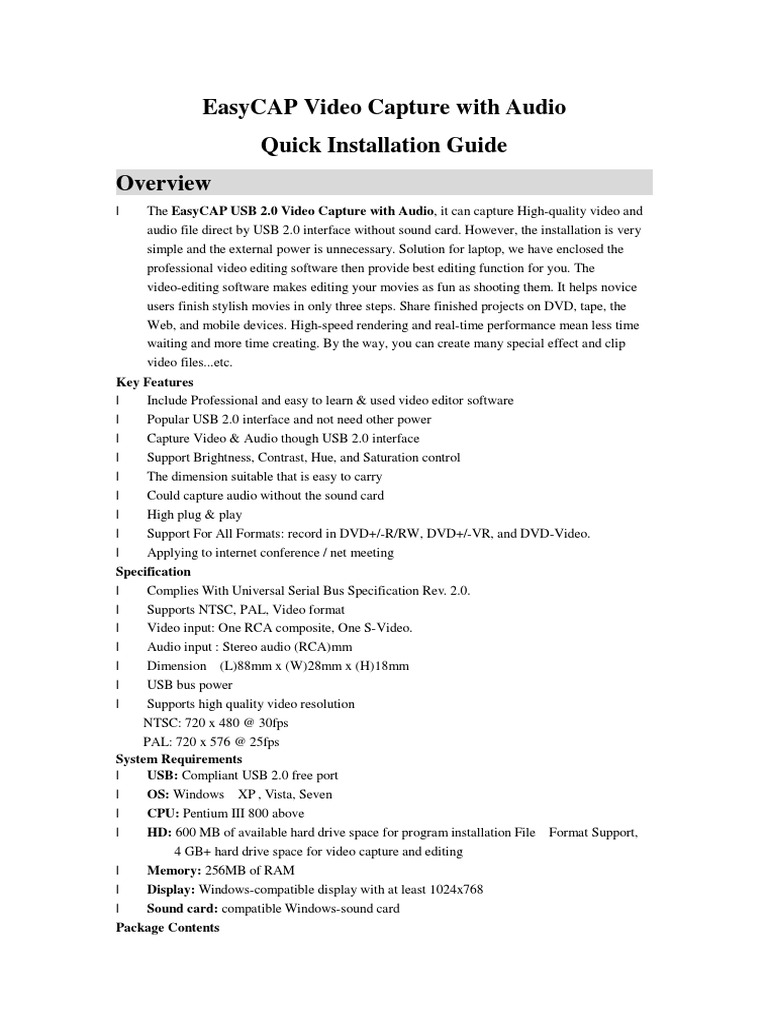 EasyCAP Video Capture with Audio

Quick Installation Guide

Overview

l The EasyCAP USB 2.0 Video Capture with Audio, it can capture High-quality video and audio file direct by USB 2.0 interface without sound card. However, the installation is very simple and the external power is unnecessary. Solution for laptop, we have enclosed the professional video editing software then provide best editing function for you. The video-editing software makes editing your movies as fun as shooting them. It helps novice users finish stylish movies in only three steps. Share finished projects on DVD, tape, the Web, and mobile devices. High-speed rendering and real-time performance mean less time waiting and more time creating. By the way, you can create many special effect and clip video files...etc.

Key Features

l Include Professional and easy to learn & used video editor software
l Popular USB 2.0 interface and not need other power
l Capture Video & Audio though USB 2.0 interface
l Support Brightness, Contrast, Hue, and Saturation control
l The dimension suitable that is easy to carry
l Could capture audio without the sound card
l High plug & play
l Support For All Formats: record in DVD+/-R/RW, DVD+/-VR, and DVD-Video.
l Applying to internet conference / net meeting

Specification

l Complies With Universal Serial Bus Specification Rev. 2.0.
l Supports NTSC, PAL, Video format
l Video input: One RCA composite, One S-Video.
l Audio input : Stereo audio (RCA)mm
l Dimension (L)88mm x (W)28mm x (H)18mm
l USB bus power
l Supports high quality video resolution
NTSC: 720 x 480 @ 30fps
PAL: 720 x 576 @ 25fps

System Requirements

l USB: Compliant USB 2.0 free port
l OS: Windows XP , Vista, Seven
l CPU: Pentium III 800 above
l HD: 600 MB of available hard drive space for program installation File Format Support, 4 GB+ hard drive space for video capture and editing
l Memory: 256MB of RAM
l Display: Windows-compatible display with at least 1024x768
l Sound card: compatible Windows-sound card

Package Contents